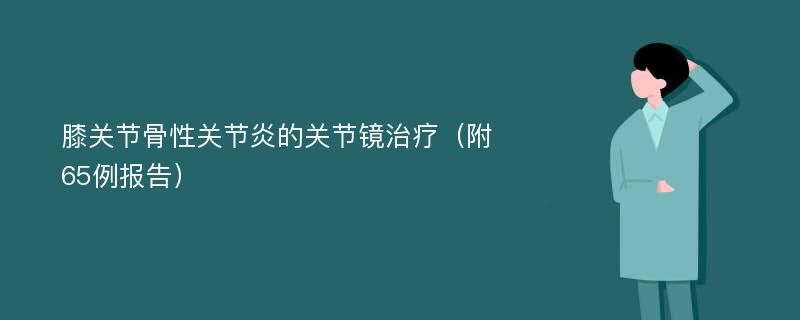 膝关节骨性关节炎的关节镜治疗（附65例报告）